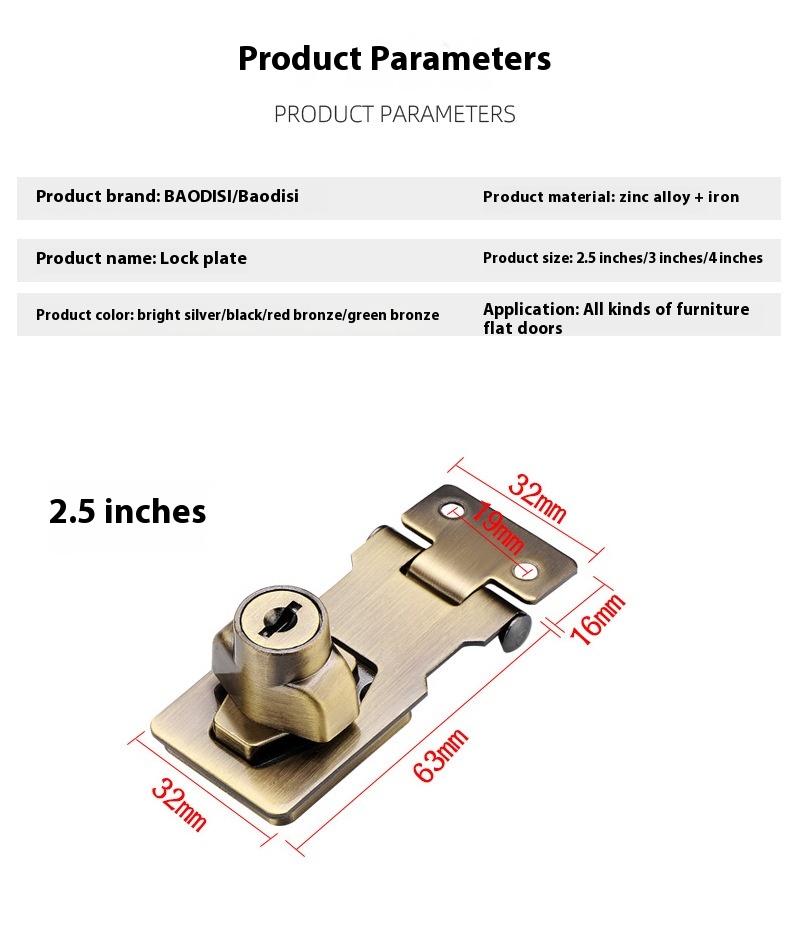 Product Parameters

PRODUCT PARAMETERS

Product brand: BAODISI/Baodisi

Product material: zinc alloy + iron

Product name: Lock plate

Product size: 2.5 inches/3 inches/4 inches

Product color: bright silver/black/red bronze/green bronze

Application: All kinds of furniture flat doors

2.5 inches

32mm

19mm

16mm

63mm

32mm